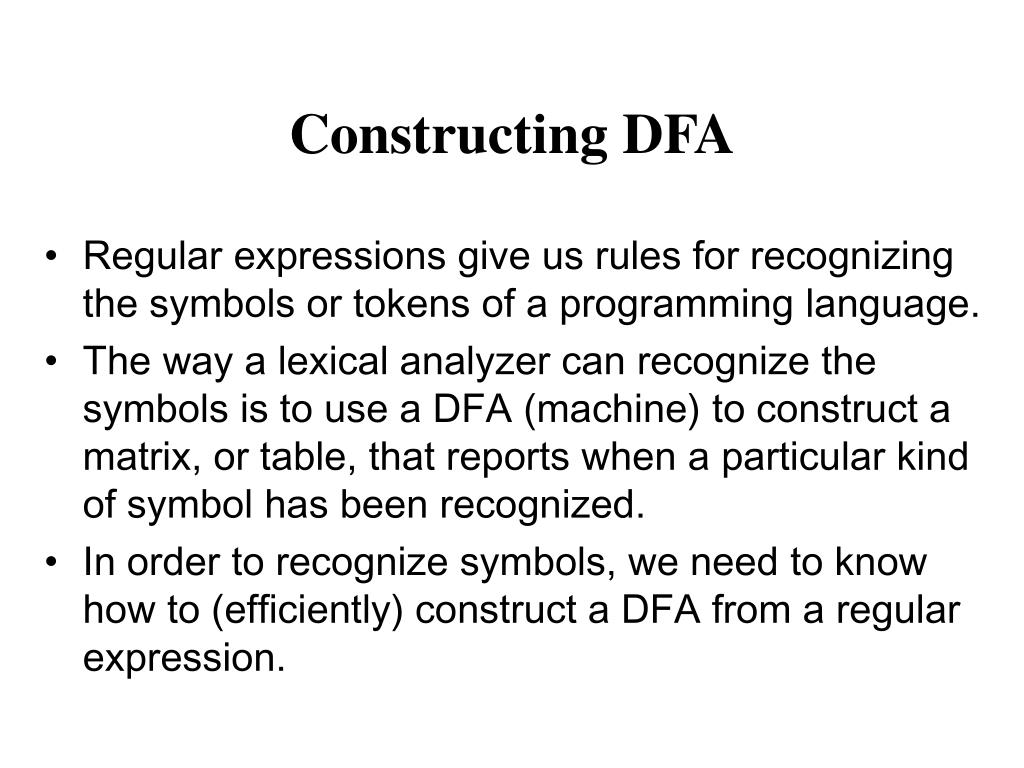 Constructing DFA

• Regular expressions give us rules for recognizing the symbols or tokens of a programming language.
• The way a lexical analyzer can recognize the symbols is to use a DFA (machine) to construct a matrix, or table, that reports when a particular kind of symbol has been recognized.
• In order to recognize symbols, we need to know how to (efficiently) construct a DFA from a regular expression.